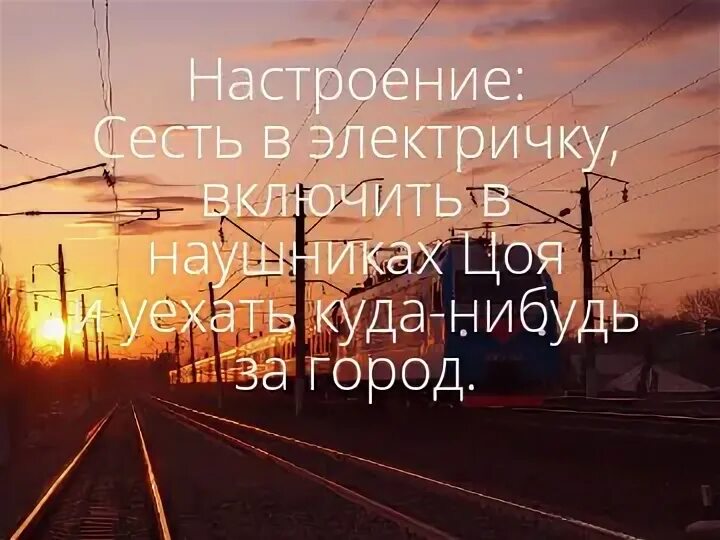 Настроение:
Сесть в электричку, включить в наушниках Цоя и уехать куда-нибудь за город.